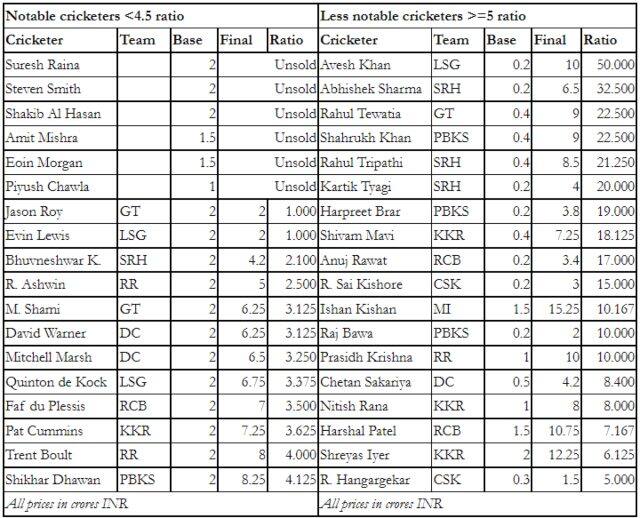 | Notable cricketers <4.5 ratio | | | | | Less notable cricketers >=5 ratio | | | | |
|---|---|---|---|---|---|---|---|---|---|
| Cricketer | Team | Base | Final | Ratio | Cricketer | Team | Base | Final | Ratio |
| Suresh Raina | | 2 | | Unsold | Avesh Khan | LSG | 0.2 | 10 | 50.000 |
| Steven Smith | | 2 | | Unsold | Abhishek Sharma | SRH | 0.2 | 6.5 | 32.500 |
| Shakib Al Hasan | | 2 | | Unsold | Rahul Tewatia | GT | 0.4 | 9 | 22.500 |
| Amit Mishra | | 1.5 | | Unsold | Shahrukh Khan | PBKS | 0.4 | 9 | 22.500 |
| Eoin Morgan | | 1.5 | | Unsold | Rahul Tripathi | SRH | 0.4 | 8.5 | 21.250 |
| Piyush Chawla | | 1 | | Unsold | Kartik Tyagi | SRH | 0.2 | 4 | 20.000 |
| Jason Roy | GT | 2 | 2 | 1.000 | Harpreet Brar | PBKS | 0.2 | 3.8 | 19.000 |
| Evin Lewis | LSG | 2 | 2 | 1.000 | Shivam Mavi | KKR | 0.4 | 7.25 | 18.125 |
| Bhuvneshwar K. | SRH | 2 | 4.2 | 2.100 | Anuj Rawat | RCB | 0.2 | 3.4 | 17.000 |
| R. Ashwin | RR | 2 | 5 | 2.500 | R. Sai Kishore | CSK | 0.2 | 3 | 15.000 |
| M. Shami | GT | 2 | 6.25 | 3.125 | Ishan Kishan | MI | 1.5 | 15.25 | 10.167 |
| David Warner | DC | 2 | 6.25 | 3.125 | Raj Bawa | PBKS | 0.2 | 2 | 10.000 |
| Mitchell Marsh | DC | 2 | 6.5 | 3.250 | Prasidh Krishna | RR | 1 | 10 | 10.000 |
| Quinton de Kock | LSG | 2 | 6.75 | 3.375 | Chetan Sakariya | DC | 0.5 | 4.2 | 8.400 |
| Faf du Plessis | RCB | 2 | 7 | 3.500 | Nitish Rana | KKR | 1 | 8 | 8.000 |
| Pat Cummins | KKR | 2 | 7.25 | 3.625 | Harshal Patel | RCB | 1.5 | 10.75 | 7.167 |
| Trent Boult | RR | 2 | 8 | 4.000 | Shreyas Iyer | KKR | 2 | 12.25 | 6.125 |
| Shikhar Dhawan | PBKS | 2 | 8.25 | 4.125 | R. Hangargekar | CSK | 0.3 | 1.5 | 5.000 |
| All prices in crores INR | | | | | All prices in crores INR | | | | |